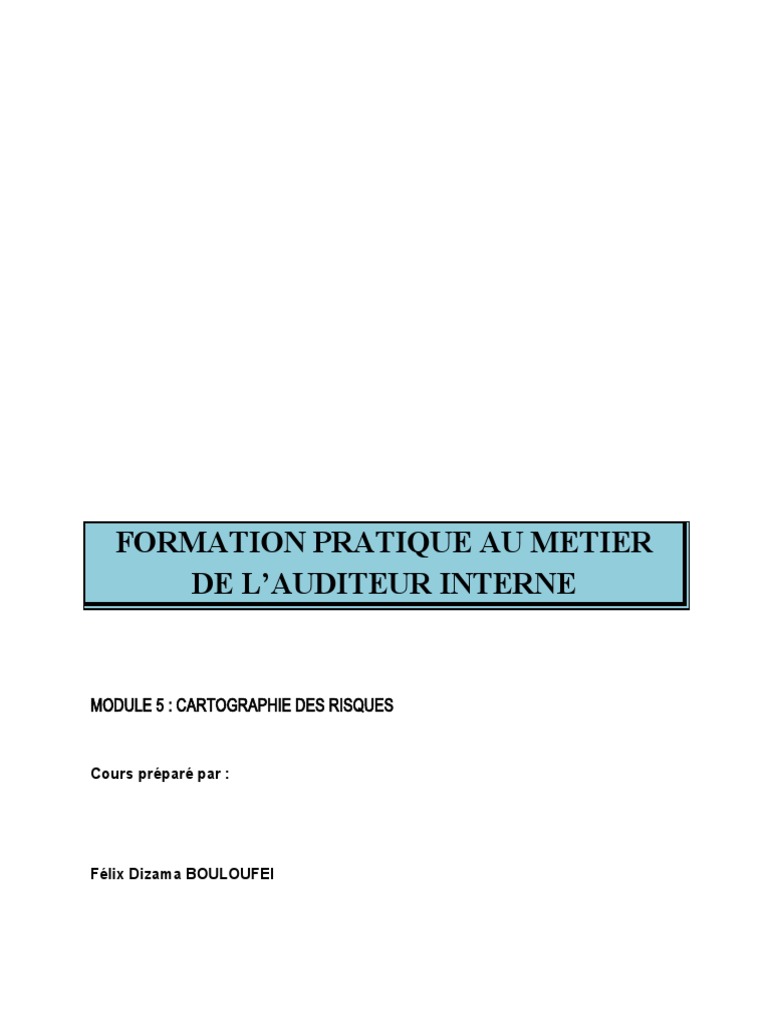 FORMATION PRATIQUE AU METIER DE L'AUDITEUR INTERNE

MODULE 5 : CARTOGRAPHIE DES RISQUES

Cours préparé par :

Félix Dizama BOULOUFEI